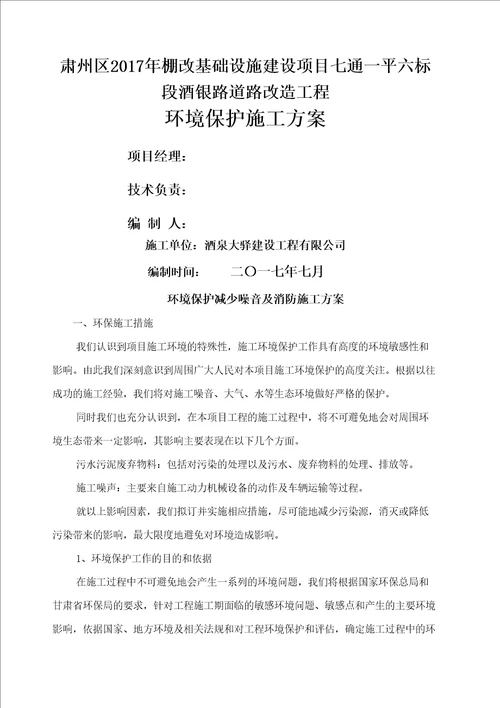 肃州区2017年棚改基础设施建设项目七通一平六标段酒银路道路改造工程

环境保护施工方案

项目经理：

技术负责：

编 制 人：

施工单位：酒泉大驿建设工程有限公司

编制时间： 二〇一七年七月

环境保护减少噪音及消防施工方案

一、环保施工措施

我们认识到项目施工环境的特殊性，施工环境保护工作具有高度的环境敏感性和影响。由此我们深刻意识到周围广大人民对本项目施工环境保护的高度关注。根据以往成功的施工经验，我们将对施工噪音、大气、水等生态环境做好严格的保护。

同时我们也充分认识到，在本项目工程的施工过程中，将不可避免地会对周围环境生态带来一定影响，其影响主要表现在以下几个方面。

污水污泥废弃物料：包括对污染的处理以及污水、废弃物料的处理、排放等。

施工噪声：主要来自施工动力机械设备的动作及车辆运输等过程。

就以上影响因素，我们拟订并实施相应措施，尽可能地减少污染源，消灭或降低污染带来的影响，最大限度地避免对环境造成影响。

1、环境保护工作的目的和依据

在施工过程中不可避免地会产生一系列的环境问题，我们将根据国家环保总局和甘肃省环保局的要求，针对工程施工期面临的敏感环境问题、敏感点和产生的主要环境影响，依据国家、地方环境及相关法规和对工程环境保护和评估，确定施工过程中的环